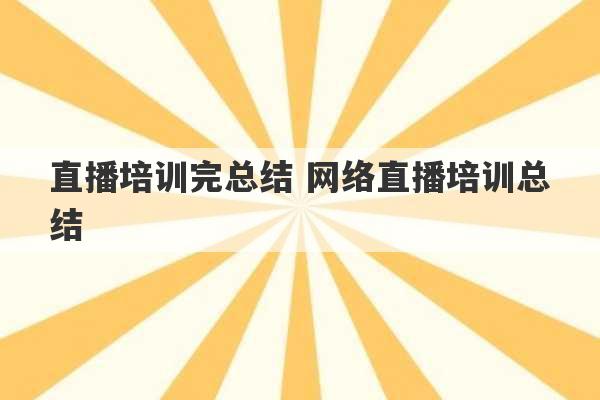 直播培训完总结 网络直播培训总结